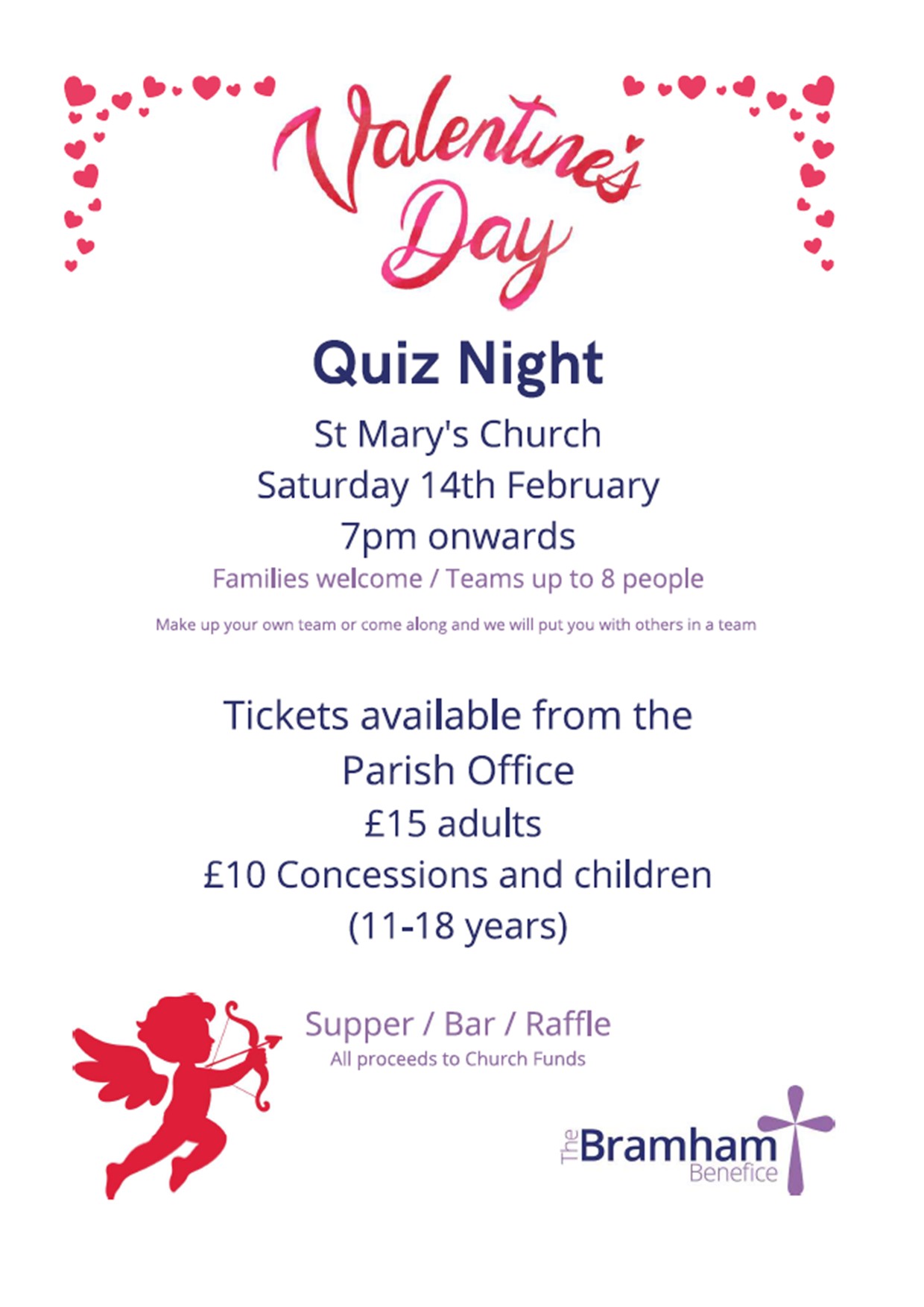 Valentine's Day

Quiz Night

St Mary's Church
Saturday 14th February
7pm onwards
Families welcome / Teams up to 8 people

Make up your own team or come along and we will put you with others in a team

Tickets available from the Parish Office
£15 adults
£10 Concessions and children (11-18 years)

Supper / Bar / Raffle
All proceeds to Church Funds

The Bramham Benefice